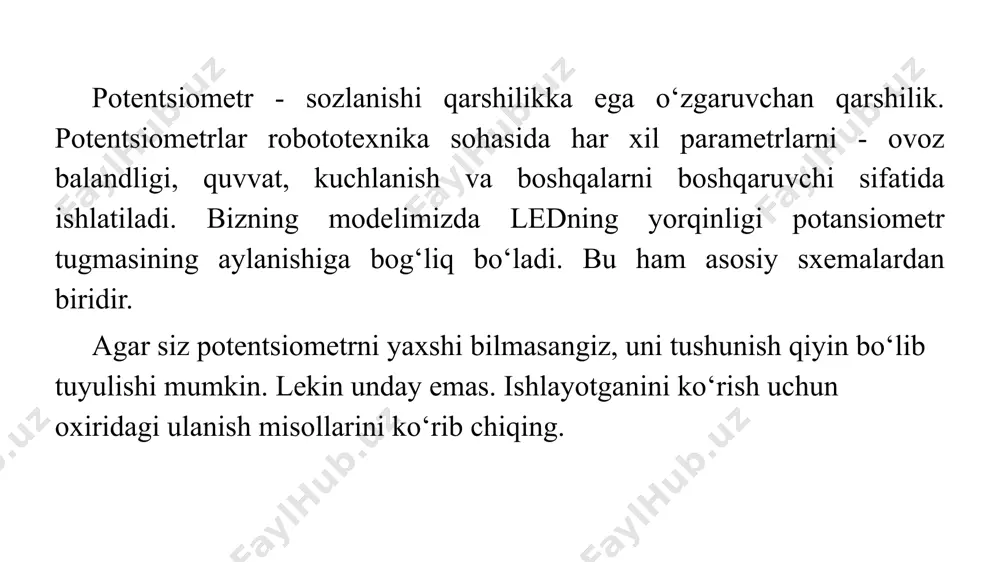 Potentsiometr - sozlanishi qarshilikka ega o‘zgaruvchan qarshilik. Potentsiometrlar robototexnika sohasida har xil parametrlarni - ovoz balandligi, quvvat, kuchlanish va boshqalarni boshqaruvchi sifatida ishlatiladi. Bizning modelimizda LEDning yorqinligi potansiometr tugmasining aylanishiga bog‘liq bo‘ladi. Bu ham asosiy sxemalardan biridir.

Agar siz potentsiometrni yaxshi bilmasangiz, uni tushunish qiyin bo‘lib tuyulishi mumkin. Lekin unday emas. Ishlayotganini ko‘rish uchun oxiridagi ulanish misollarini ko‘rib chiqing.

FaylHub.uz FaylHub.uz FaylHub.uz FaylHub.uz FaylHub.uz FaylHub.uz